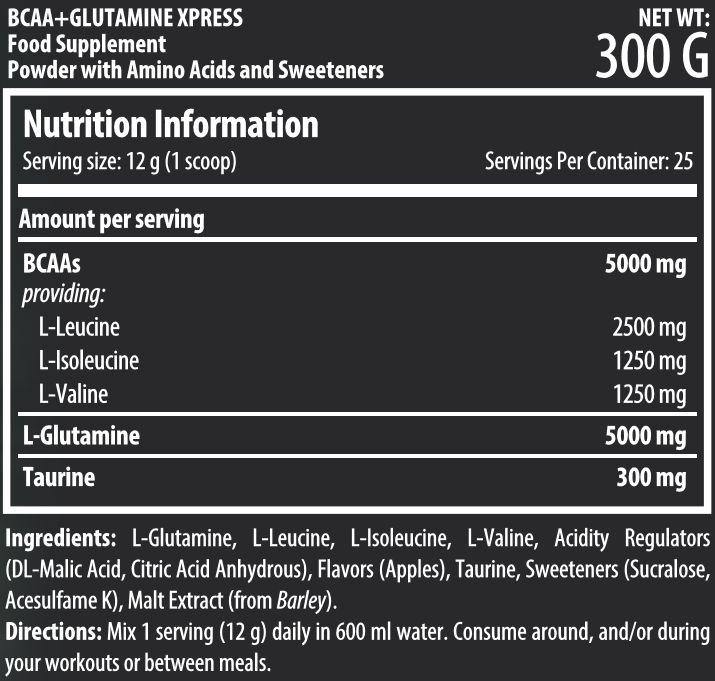 BCAA+GLUTAMINE XPRESS
Food Supplement
Powder with Amino Acids and Sweeteners

NET WT:
300 G

Nutrition Information
Serving size: 12 g (1 scoop)
Servings Per Container: 25

Amount per serving

BCAAs 5000 mg
providing:
L-Leucine 2500 mg
L-Isoleucine 1250 mg
L-Valine 1250 mg

L-Glutamine 5000 mg

Taurine 300 mg

Ingredients: L-Glutamine, L-Leucine, L-Isoleucine, L-Valine, Acidity Regulators (DL-Malic Acid, Citric Acid Anhydrous), Flavors (Apples), Taurine, Sweeteners (Sucralose, Acesulfame K), Malt Extract (from Barley).

Directions: Mix 1 serving (12 g) daily in 600 ml water. Consume around, and/or during your workouts or between meals.